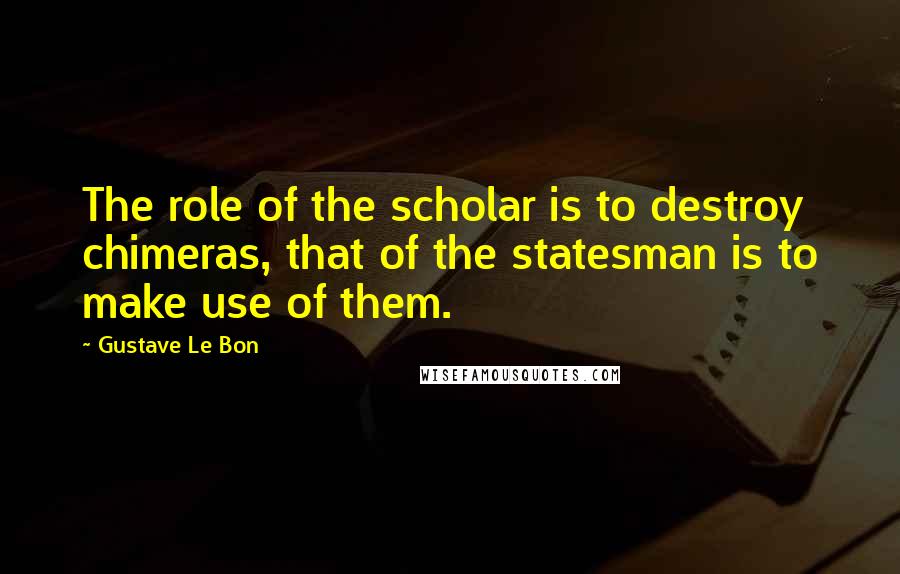 The role of the scholar is to destroy chimeras, that of the statesman is to make use of them.

~ Gustave Le Bon

WISEFAMOUSQUOTES.COM